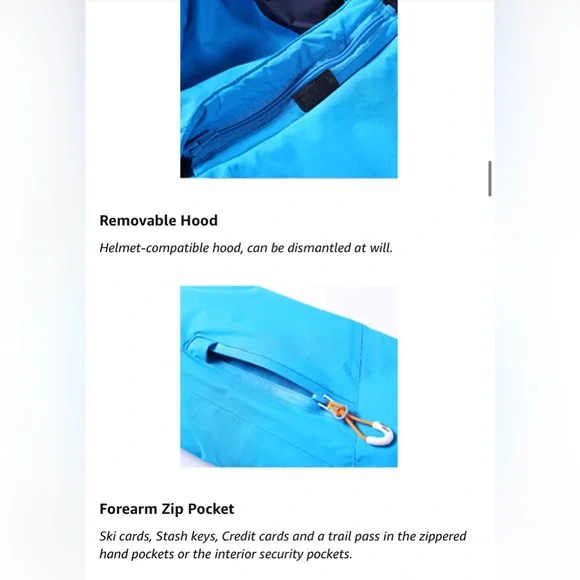 Removable Hood

Helmet-compatible hood, can be dismantled at will.

Forearm Zip Pocket

Ski cards, Stash keys, Credit cards and a trail pass in the zippered hand pockets or the interior security pockets.